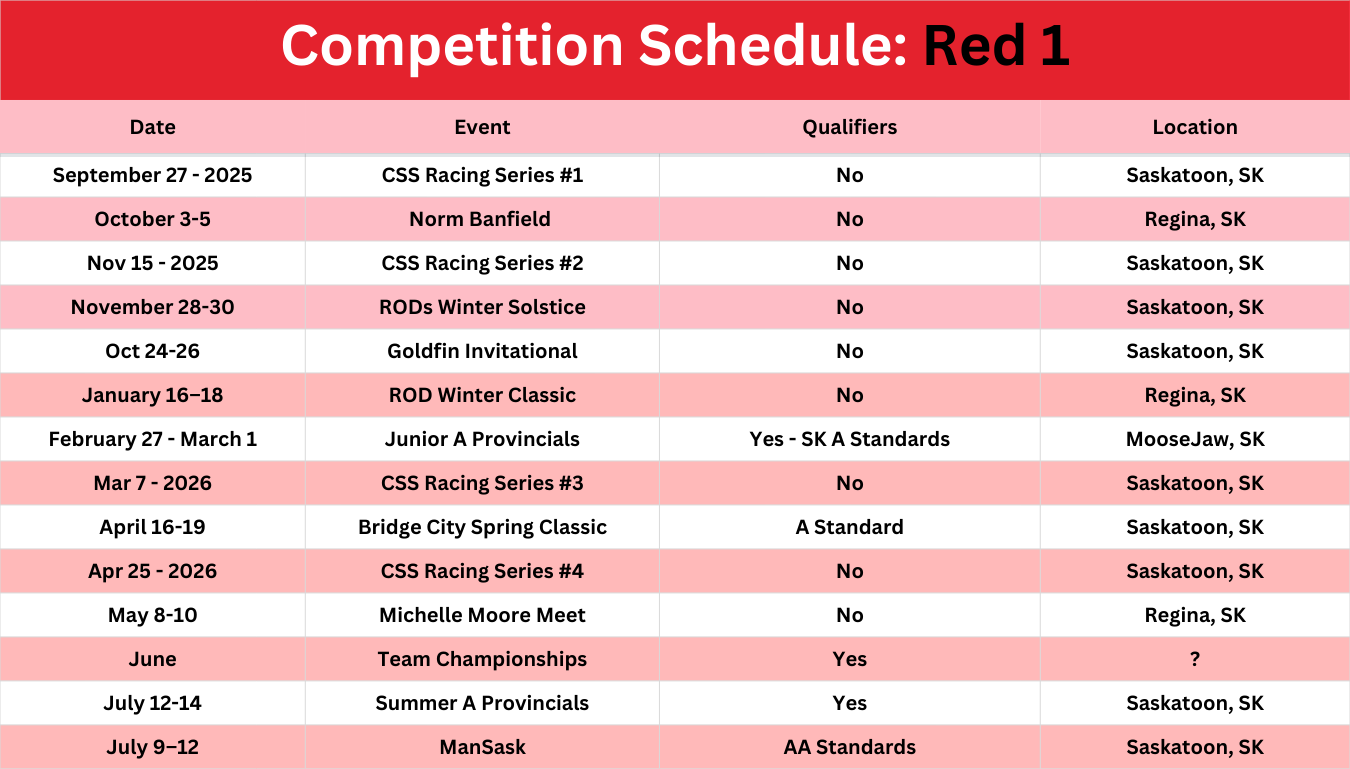 Competition Schedule: Red 1

| Date | Event | Qualifiers | Location |
|---|---|---|---|
| September 27 - 2025 | CSS Racing Series #1 | No | Saskatoon, SK |
| October 3-5 | Norm Banfield | No | Regina, SK |
| Nov 15 - 2025 | CSS Racing Series #2 | No | Saskatoon, SK |
| November 28-30 | RODs Winter Solstice | No | Saskatoon, SK |
| Oct 24-26 | Goldfin Invitational | No | Saskatoon, SK |
| January 16–18 | ROD Winter Classic | No | Regina, SK |
| February 27 - March 1 | Junior A Provincials | Yes - SK A Standards | MooseJaw, SK |
| Mar 7 - 2026 | CSS Racing Series #3 | No | Saskatoon, SK |
| April 16-19 | Bridge City Spring Classic | A Standard | Saskatoon, SK |
| Apr 25 - 2026 | CSS Racing Series #4 | No | Saskatoon, SK |
| May 8-10 | Michelle Moore Meet | No | Regina, SK |
| June | Team Championships | Yes | ? |
| July 12-14 | Summer A Provincials | Yes | Saskatoon, SK |
| July 9–12 | ManSask | AA Standards | Saskatoon, SK |